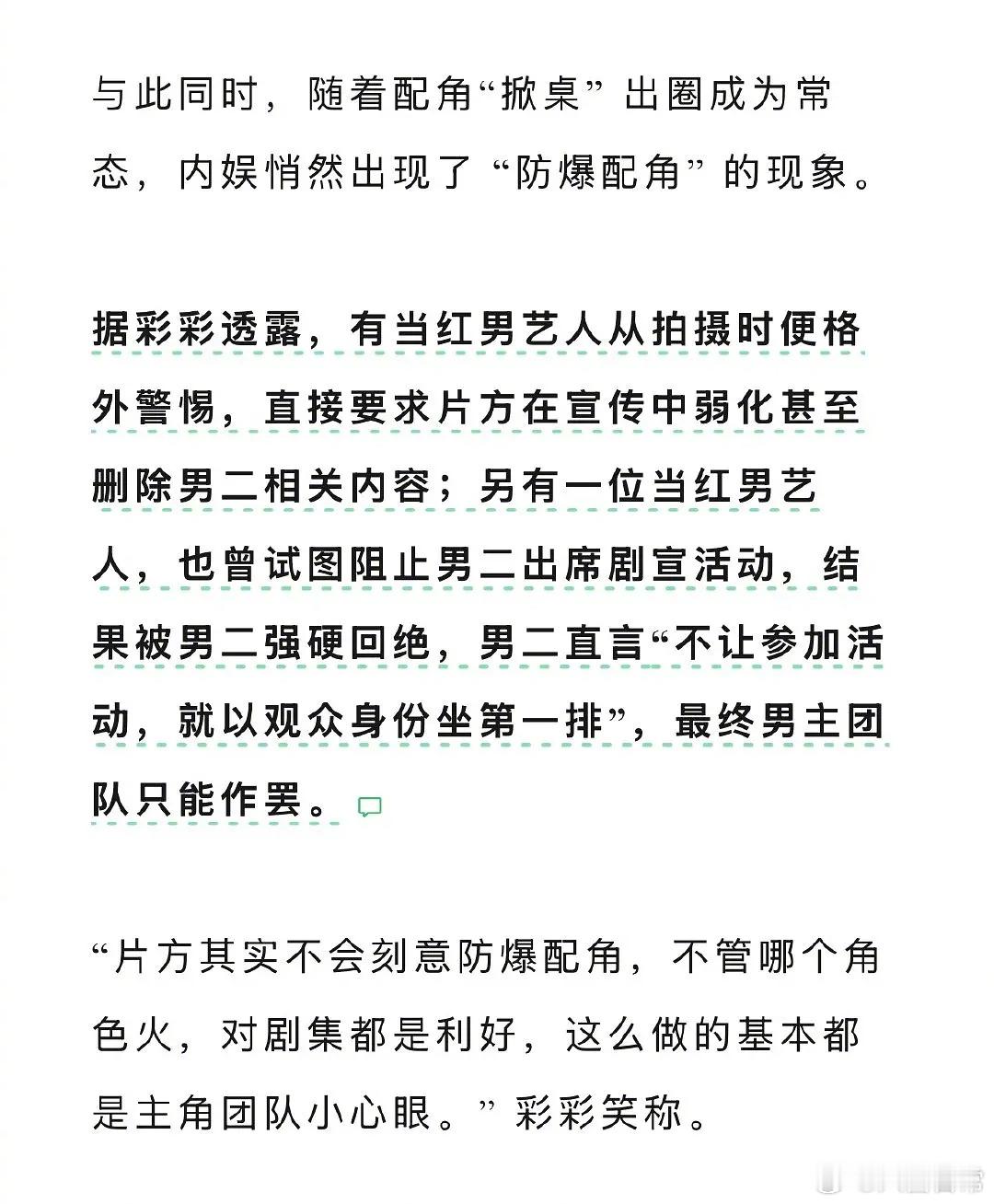 与此同时，随着配角“掀桌”出圈成为常态，内娱悄然出现了“防爆配角”的现象。

据彩彩透露，有当红男艺人从拍摄时便格外警惕，直接要求片方在宣传中弱化甚至删除男二相关内容；另有一位当红男艺人，也曾试图阻止男二出席剧宣活动，结果被男二强硬回绝，男二直言“不让参加活动，就以观众身份坐第一排”，最终男主团队只能作罢。

“片方其实不会刻意防爆配角，不管哪个角色火，对剧集都是利好，这么做的基本都是主角团队小心眼。”彩彩笑称。